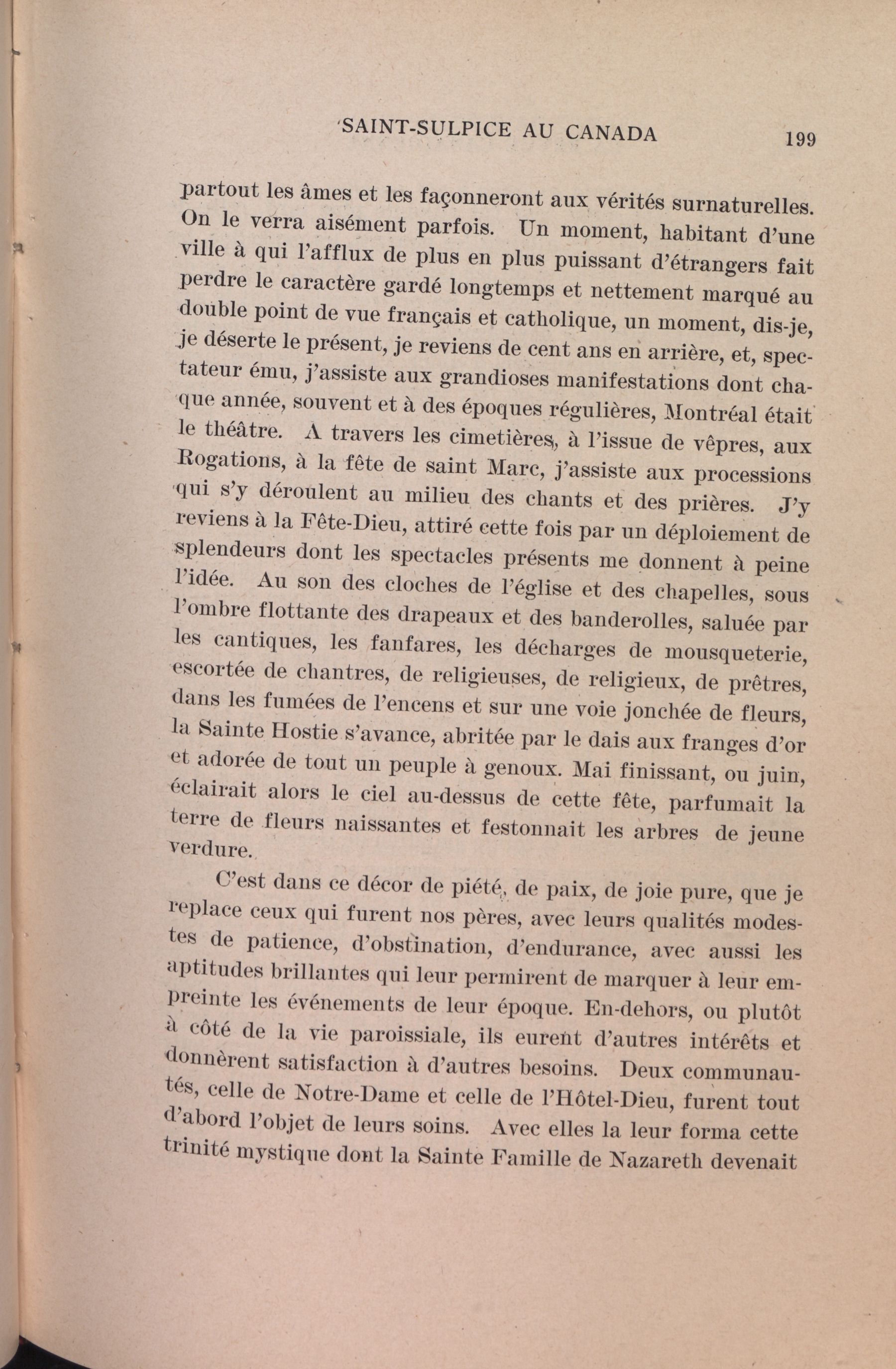 SAINT-SULPICE AU CANADA 199

partout les âmes et les façonneront aux vérités surnaturelles. On le verra aisément parfois. Un moment, habitant d'une ville à qui l'afflux de plus en plus puissant d'étrangers fait perdre le caractère gardé longtemps et nettement marqué au double point de vue français et catholique, un moment, dis-je, je déserte le présent, je reviens de cent ans en arrière, et, spectateur ému, j'assiste aux grandioses manifestations dont chaque année, souvent et à des époques régulières, Montréal était le théâtre. A travers les cimetières, à l'issue de vêpres, aux Rogations, à la fête de saint Marc, j'assiste aux processions qui s'y déroulent au milieu des chants et des prières. J'y reviens à la Fête-Dieu, attiré cette fois par un déploiement de splendeurs dont les spectacles présents me donnent à peine l'idée. Au son des cloches de l'église et des chapelles, sous l'ombre flottante des drapeaux et des banderolles, saluée par les cantiques, les fanfares, les décharges de mousqueterie, escortée de chantres, de religieuses, de religieux, de prêtres, dans les fumées de l'encens et sur une voie jonchée de fleurs, la Sainte Hostie s'avance, abritée par le dais aux franges d'or et adorée de tout un peuple à genoux. Mai finissant, ou juin, éclairait alors le ciel au-dessus de cette fête, parfumait la terre de fleurs naissantes et festonnait les arbres de jeune verdure.

C'est dans ce décor de piété, de paix, de joie pure, que je replace ceux qui furent nos pères, avec leurs qualités modestes de patience, d'obstination, d'endurance, avec aussi les aptitudes brillantes qui leur permirent de marquer à leur empreinte les événements de leur époque. En-dehors, ou plutôt à côté de la vie paroissiale, ils eurent d'autres intérêts et donnèrent satisfaction à d'autres besoins. Deux communautés, celle de Notre-Dame et celle de l'Hôtel-Dieu, furent tout d'abord l'objet de leurs soins. Avec elles la leur forma cette trinité mystique dont la Sainte Famille de Nazareth devenait